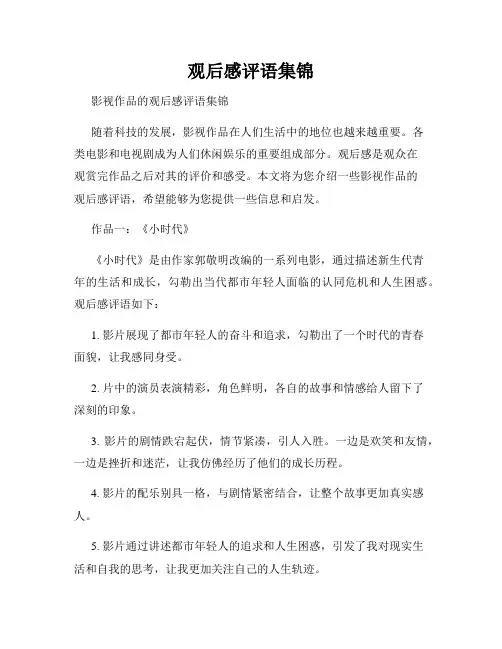 观后感评语集锦

影视作品的观后感评语集锦

随着科技的发展，影视作品在人们生活中的地位也越来越重要。各类电影和电视剧成为人们休闲娱乐的重要组成部分。观后感是观众在观赏完作品之后对其的评价和感受。本文将为您介绍一些影视作品的观后感评语，希望能够为您提供一些信息和启发。

作品一：《小时代》

《小时代》是由作家郭敬明改编的一系列电影，通过描述新生代青年的生活和成长，勾勒出当代都市年轻人面临的认同危机和人生困惑。观后感评语如下：

1. 影片展现了都市年轻人的奋斗和追求，勾勒出了一个时代的青春面貌，让我感同身受。

2. 片中的演员表演精彩，角色鲜明，各自的故事和情感给人留下了深刻的印象。

3. 影片的剧情跌宕起伏，情节紧凑，引人入胜。一边是欢笑和友情，一边是挫折和迷茫，让我仿佛经历了他们的成长历程。

4. 影片的配乐别具一格，与剧情紧密结合，让整个故事更加真实感人。

5. 影片通过讲述都市年轻人的追求和人生困惑，引发了我对现实生活和自我的思考，让我更加关注自己的人生轨迹。